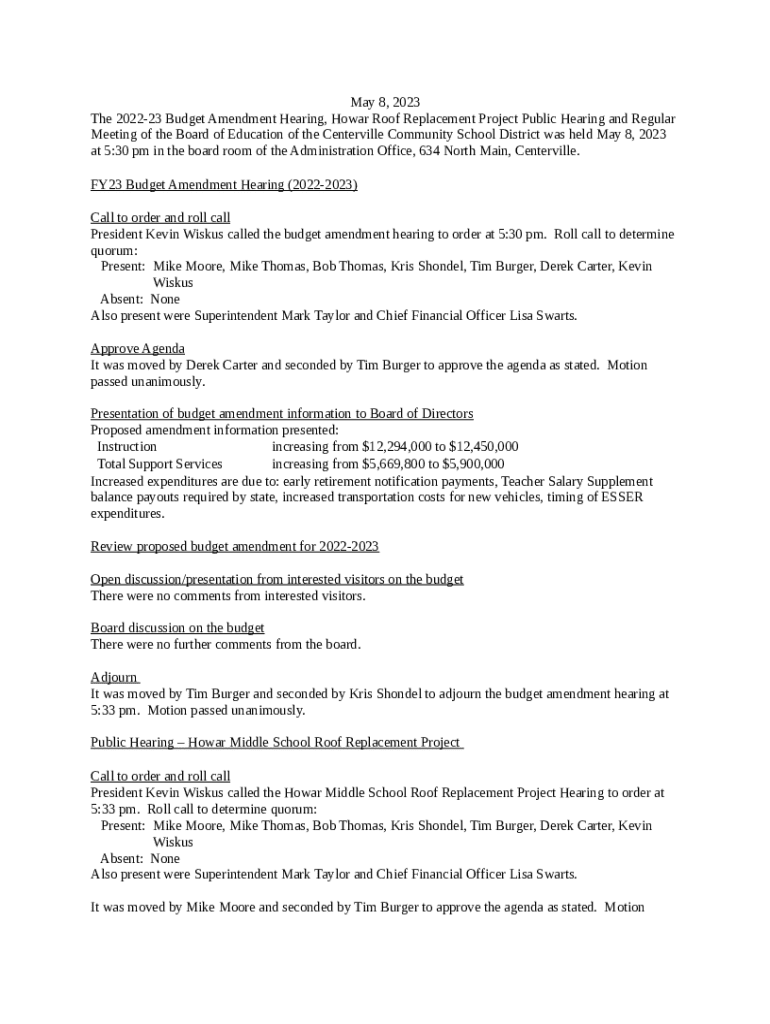 May 8, 2023

The 2022-23 Budget Amendment Hearing, Howar Roof Replacement Project Public Hearing and Regular Meeting of the Board of Education of the Centerville Community School District was held May 8, 2023 at 5:30 pm in the board room of the Administration Office, 634 North Main, Centerville.

FY23 Budget Amendment Hearing (2022-2023)

Call to order and roll call
President Kevin Wiskus called the budget amendment hearing to order at 5:30 pm. Roll call to determine quorum:
Present: Mike Moore, Mike Thomas, Bob Thomas, Kris Shondel, Tim Burger, Derek Carter, Kevin Wiskus
Absent: None
Also present were Superintendent Mark Taylor and Chief Financial Officer Lisa Swarts.

Approve Agenda
It was moved by Derek Carter and seconded by Tim Burger to approve the agenda as stated. Motion passed unanimously.

Presentation of budget amendment information to Board of Directors
Proposed amendment information presented:
Instruction increasing from $12,294,000 to $12,450,000
Total Support Services increasing from $5,669,800 to $5,900,000
Increased expenditures are due to: early retirement notification payments, Teacher Salary Supplement balance payouts required by state, increased transportation costs for new vehicles, timing of ESSER expenditures.

Review proposed budget amendment for 2022-2023

Open discussion/presentation from interested visitors on the budget
There were no comments from interested visitors.

Board discussion on the budget
There were no further comments from the board.

Adjourn
It was moved by Tim Burger and seconded by Kris Shondel to adjourn the budget amendment hearing at 5:33 pm. Motion passed unanimously.

Public Hearing – Howar Middle School Roof Replacement Project

Call to order and roll call
President Kevin Wiskus called the Howar Middle School Roof Replacement Project Hearing to order at 5:33 pm. Roll call to determine quorum:
Present: Mike Moore, Mike Thomas, Bob Thomas, Kris Shondel, Tim Burger, Derek Carter, Kevin Wiskus
Absent: None
Also present were Superintendent Mark Taylor and Chief Financial Officer Lisa Swarts.

It was moved by Mike Moore and seconded by Tim Burger to approve the agenda as stated. Motion